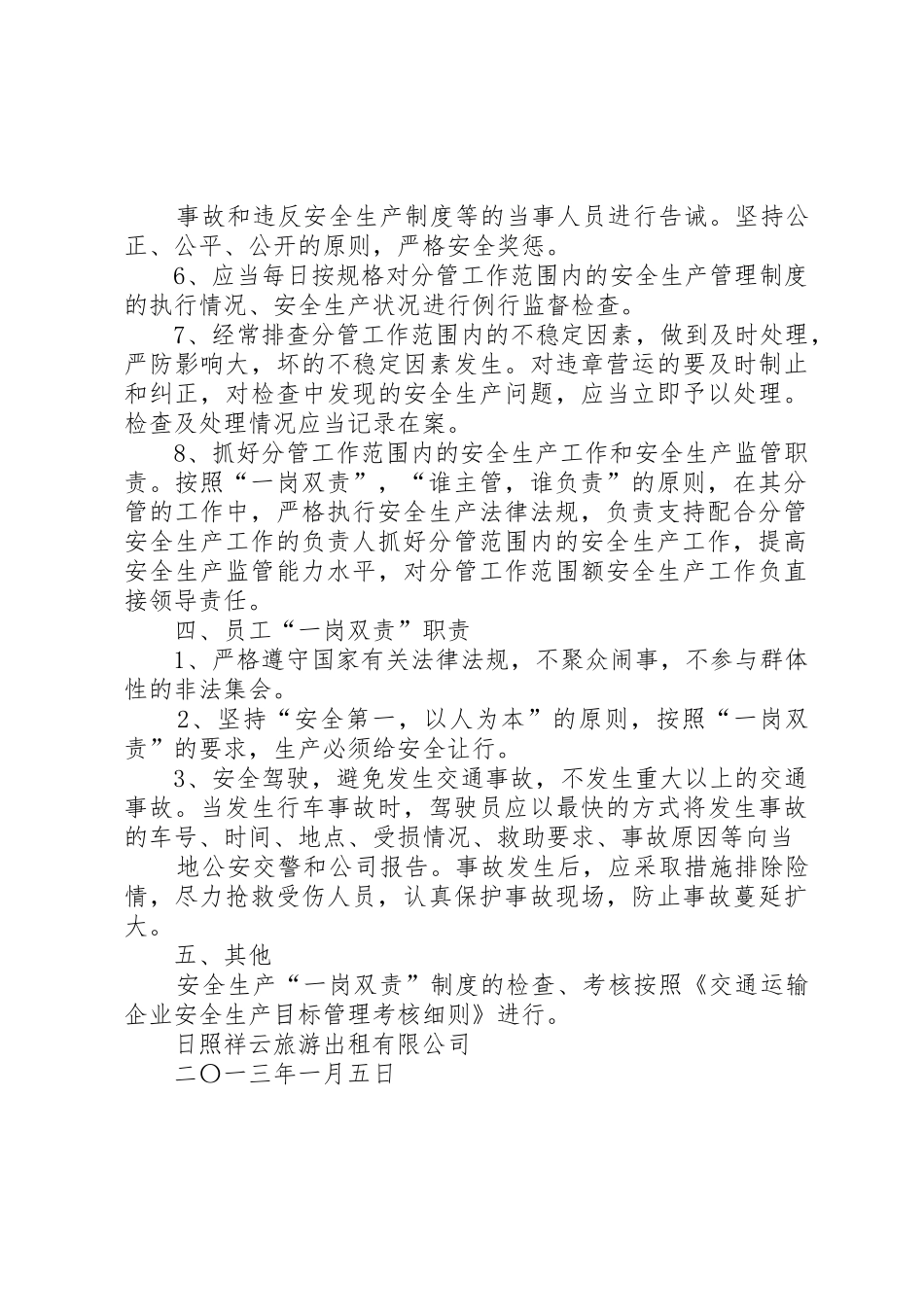 事故和违反安全生产制度等的当事人员进行告诫。坚持公正、公平、公开的原则，严格安全奖惩。

6、应当每日按规格对分管工作范围内的安全生产管理制度的执行情况、安全生产状况进行例行监督检查。

7、经常排查分管工作范围内的不稳定因素，做到及时处理，严防影响大，坏的不稳定因素发生。对违章营运的要及时制止和纠正，对检查中发现的安全生产问题，应当立即予以处理。检查及处理情况应当记录在案。

8、抓好分管工作范围内的安全生产工作和安全生产监管职责。按照“一岗双责”，“谁主管，谁负责”的原则，在其分管的工作中，严格执行安全生产法律法规，负责支持配合分管安全生产工作的负责人抓好分管范围内的安全生产工作，提高安全生产监管能力水平，对分管工作范围额安全生产工作负直接领导责任。

四、员工“一岗双责”职责

1、严格遵守国家有关法律法规，不聚众闹事，不参与群体性的非法集会。

2、坚持“安全第一，以人为本”的原则，按照“一岗双责”的要求，生产必须给安全让行。

3、安全驾驶，避免发生交通事故，不发生重大以上的交通事故。当发生行车事故时，驾驶员应以最快的方式将发生事故的车号、时间、地点、受损情况、救助要求、事故原因等向当

地公安交警和公司报告。事故发生后，应采取措施排除险情，尽力抢救受伤人员，认真保护事故现场，防止事故蔓延扩大。

五、其他

安全生产“一岗双责”制度的检查、考核按照《交通运输企业安全生产目标管理考核细则》进行。

日照祥云旅游出租有限公司

二〇一三年一月五日